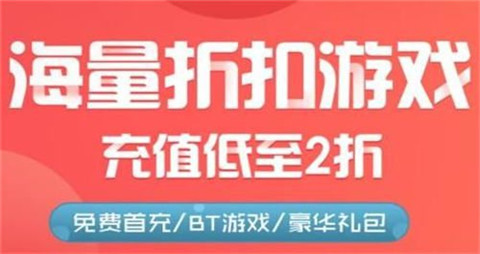 海量折扣游戏

充值低至2折

免费首充/BT游戏/豪华礼包